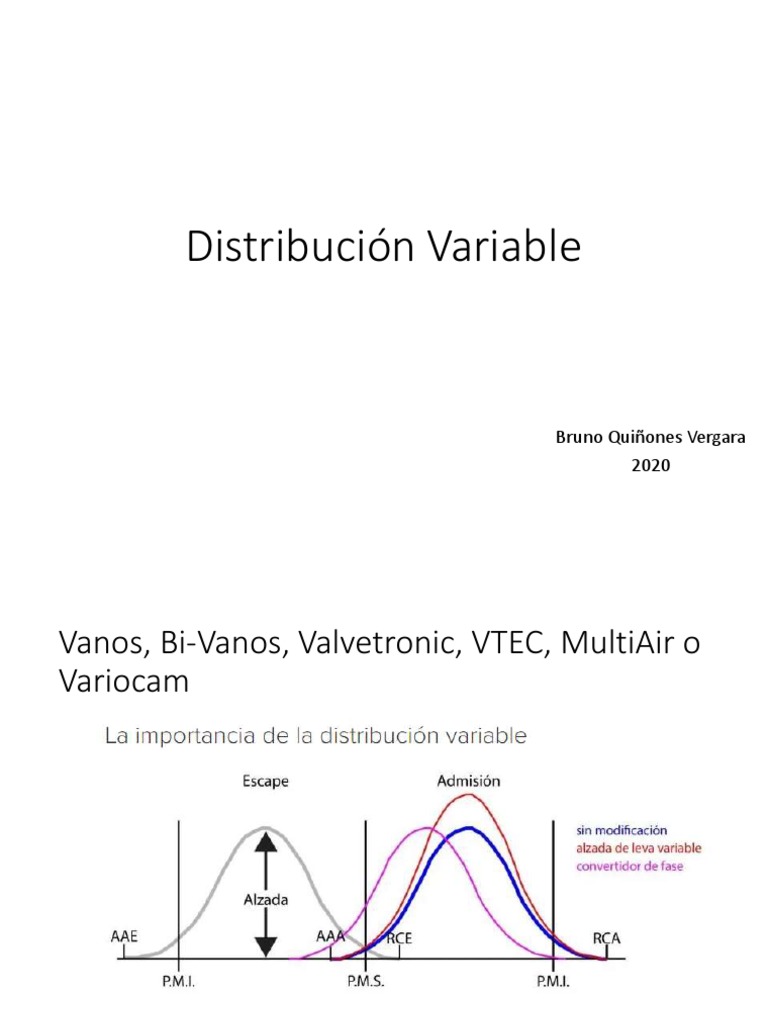 Distribución Variable

Bruno Quiñones Vergara
2020

Vanos, Bi-Vanos, Valvetronic, VTEC, MultiAir o Variocam

La importancia de la distribución variable

Escape

Admisión

sin modificación
alzada de leva variable
convertidor de fase

Alzada

AAE

AAA

RCE

RCA

P.M.I.

P.M.S.

P.M.I.